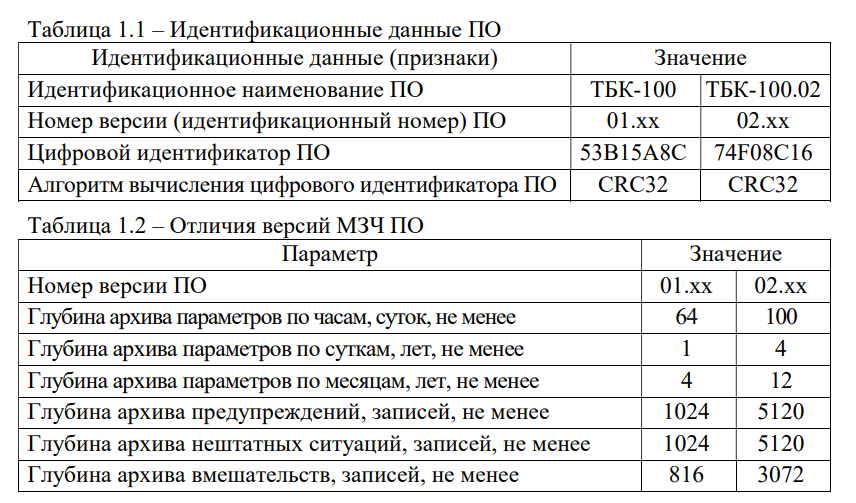 Таблица 1.1 – Идентификационные данные ПО

| Идентификационные данные (признаки) | Значение | |
|---|---|---|
| Идентификационное наименование ПО | ТБК-100 | ТБК-100.02 |
| Номер версии (идентификационный номер) ПО | 01.xx | 02.xx |
| Цифровой идентификатор ПО | 53B15A8C | 74F08C16 |
| Алгоритм вычисления цифрового идентификатора ПО | CRC32 | CRC32 |

Таблица 1.2 – Отличия версий МЗЧ ПО

| Параметр | Значение | |
|---|---|---|
| Номер версии ПО | 01.xx | 02.xx |
| Глубина архива параметров по часам, суток, не менее | 64 | 100 |
| Глубина архива параметров по суткам, лет, не менее | 1 | 4 |
| Глубина архива параметров по месяцам, лет, не менее | 4 | 12 |
| Глубина архива предупреждений, записей, не менее | 1024 | 5120 |
| Глубина архива нештатных ситуаций, записей, не менее | 1024 | 5120 |
| Глубина архива вмешательств, записей, не менее | 816 | 3072 |